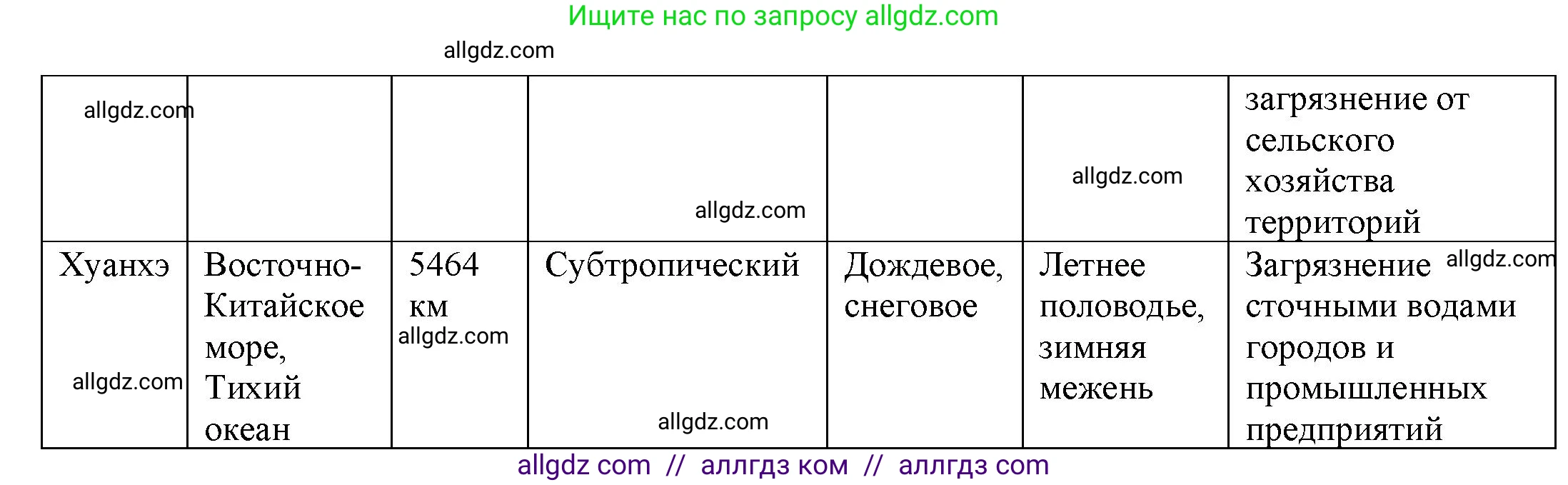 Ищите нас по запросу allgdz.com

allgdz.com

| allgdz.com | | | allgdz.com | | allgdz.com | загрязнение от сельского хозяйства территорий |
|---|---|---|---|---|---|---|
| Хуанхэ allgdz.com | Восточно-Китайское море, Тихий океан | 5464 км allgdz.com | Субтропический allgdz.com | Дождевое, снеговое | Летнее половодье, зимняя межень | Загрязнение allgdz.com сточными водами городов и промышленных предприятий |

allgdz com // аллгдз ком // аллгдз com